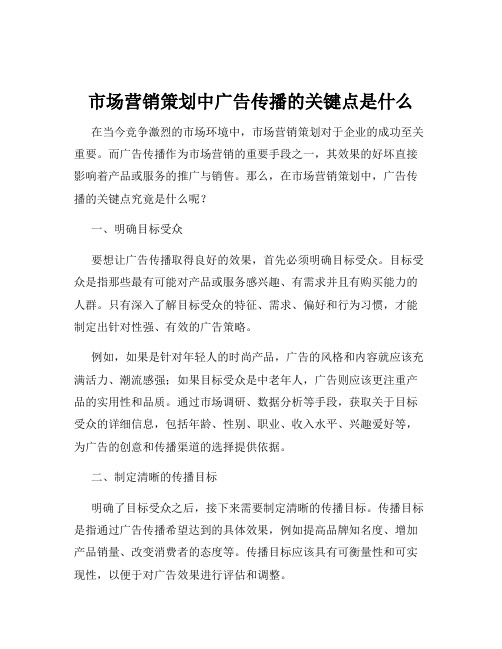 市场营销策划中广告传播的关键点是什么

在当今竞争激烈的市场环境中，市场营销策划对于企业的成功至关重要。而广告传播作为市场营销的重要手段之一，其效果的好坏直接影响着产品或服务的推广与销售。那么，在市场营销策划中，广告传播的关键点究竟是什么呢？

一、明确目标受众

要想让广告传播取得良好的效果，首先必须明确目标受众。目标受众是指那些最有可能对产品或服务感兴趣、有需求并且有购买能力的人群。只有深入了解目标受众的特征、需求、偏好和行为习惯，才能制定出针对性强、有效的广告策略。

例如，如果是针对年轻人的时尚产品，广告的风格和内容就应该充满活力、潮流感强；如果目标受众是中老年人，广告则应该更注重产品的实用性和品质。通过市场调研、数据分析等手段，获取关于目标受众的详细信息，包括年龄、性别、职业、收入水平、兴趣爱好等，为广告的创意和传播渠道的选择提供依据。

二、制定清晰的传播目标

明确了目标受众之后，接下来需要制定清晰的传播目标。传播目标是指通过广告传播希望达到的具体效果，例如提高品牌知名度、增加产品销量、改变消费者的态度等。传播目标应该具有可衡量性和可实现性，以便于对广告效果进行评估和调整。